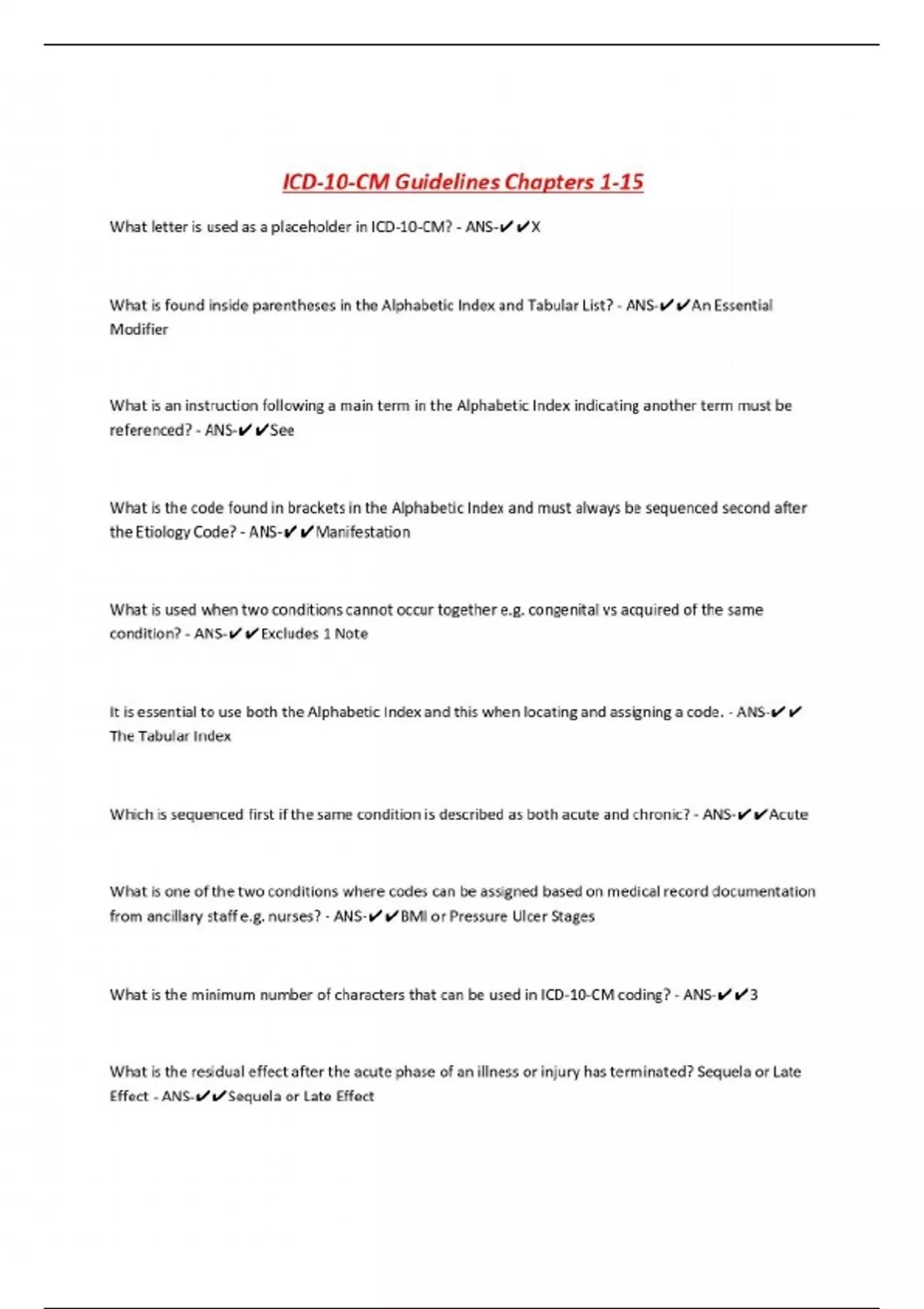 ICD-10-CM Guidelines Chapters 1-15

What letter is used as a placeholder in ICD-10-CM? - ANS-✔✔X

What is found inside parentheses in the Alphabetic Index and Tabular List? - ANS-✔✔An Essential Modifier

What is an instruction following a main term in the Alphabetic Index indicating another term must be referenced? - ANS-✔✔See

What is the code found in brackets in the Alphabetic Index and must always be sequenced second after the Etiology Code? - ANS-✔✔Manifestation

What is used when two conditions cannot occur together e.g. congenital vs acquired of the same condition? - ANS-✔✔Excludes 1 Note

It is essential to use both the Alphabetic Index and this when locating and assigning a code. - ANS-✔✔The Tabular Index

Which is sequenced first if the same condition is described as both acute and chronic? - ANS-✔✔Acute

What is one of the two conditions where codes can be assigned based on medical record documentation from ancillary staff e.g. nurses? - ANS-✔✔BMI or Pressure Ulcer Stages

What is the minimum number of characters that can be used in ICD-10-CM coding? - ANS-✔✔3

What is the residual effect after the acute phase of an illness or injury has terminated? Sequela or Late Effect - ANS-✔✔Sequela or Late Effect